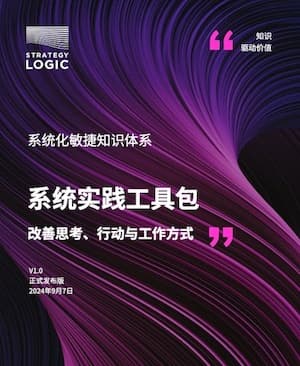 STRATEGY LOGIC

“ 知识
驱动价值

系统化敏捷知识体系

系统实践工具包

改善思考、行动与工作方式 ”

V1.0
正式发布版
2024年9月7日